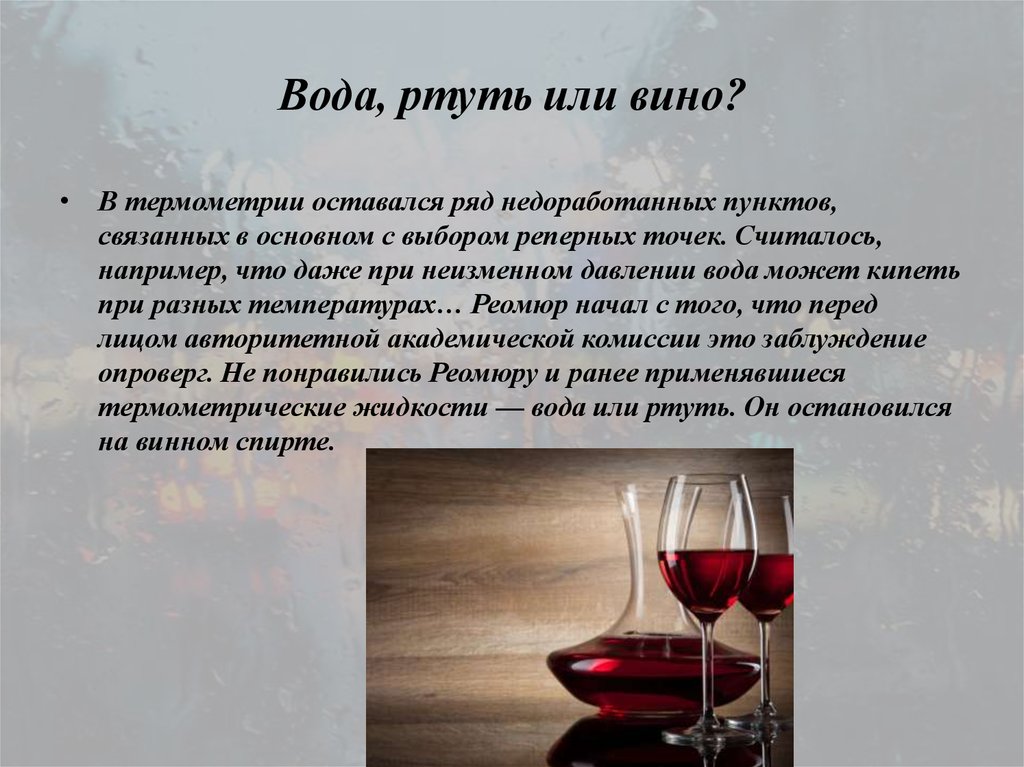 Вода, ртуть или вино?

• В термометрии оставался ряд недоработанных пунктов, связанных в основном с выбором реперных точек. Считалось, например, что даже при неизменном давлении вода может кипеть при разных температурах… Реомюр начал с того, что перед лицом авторитетной академической комиссии это заблуждение опроверг. Не понравились Реомюру и ранее применявшиеся термометрические жидкости — вода или ртуть. Он остановился на винном спирте.